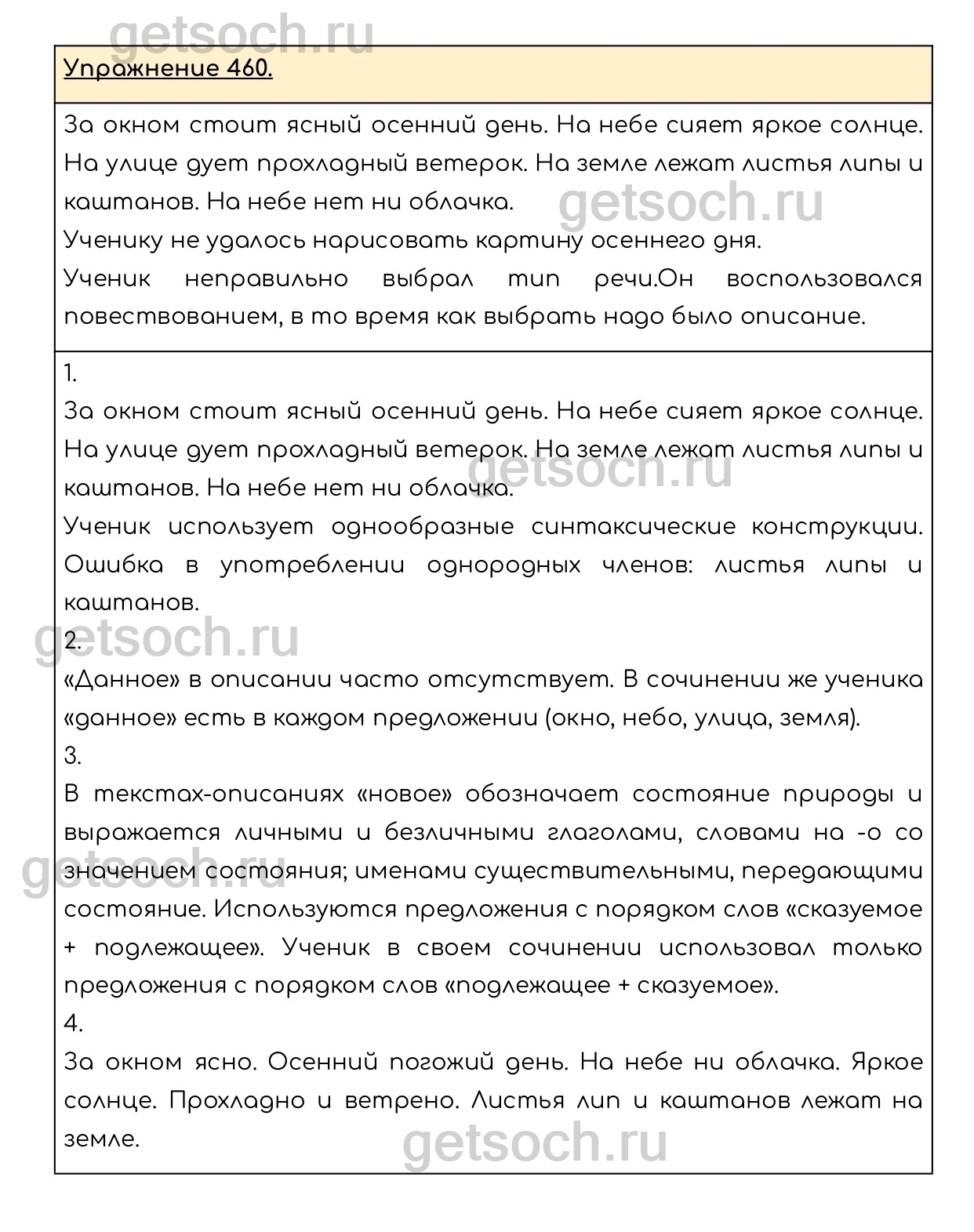 getsoch.ru

Упражнение 460.

За окном стоит ясный осенний день. На небе сияет яркое солнце. На улице дует прохладный ветерок. На земле лежат листья липы и каштанов. На небе нет ни облачка.
getsoch.ru
Ученику не удалось нарисовать картину осеннего дня.
Ученик неправильно выбрал тип речи.Он воспользовался повествованием, в то время как выбрать надо было описание.

1.
За окном стоит ясный осенний день. На небе сияет яркое солнце. На улице дует прохладный ветерок. На земле лежат листья липы и каштанов. На небе нет ни облачка.
getsoch.ru
Ученик использует однообразные синтаксические конструкции. Ошибка в употреблении однородных членов: листья липы и каштанов.
getsoch.ru
2.
«Данное» в описании часто отсутствует. В сочинении же ученика «данное» есть в каждом предложении (окно, небо, улица, земля).
3.
В текстах-описаниях «новое» обозначает состояние природы и выражается личными и безличными глаголами, словами на -о со значением состояния; именами существительными, передающими состояние. Используются предложения с порядком слов «сказуемое + подлежащее». Ученик в своем сочинении использовал только предложения с порядком слов «подлежащее + сказуемое».
getsoch.ru
4.
За окном ясно. Осенний погожий день. На небе ни облачка. Яркое солнце. Прохладно и ветрено. Листья лип и каштанов лежат на земле.
getsoch.ru